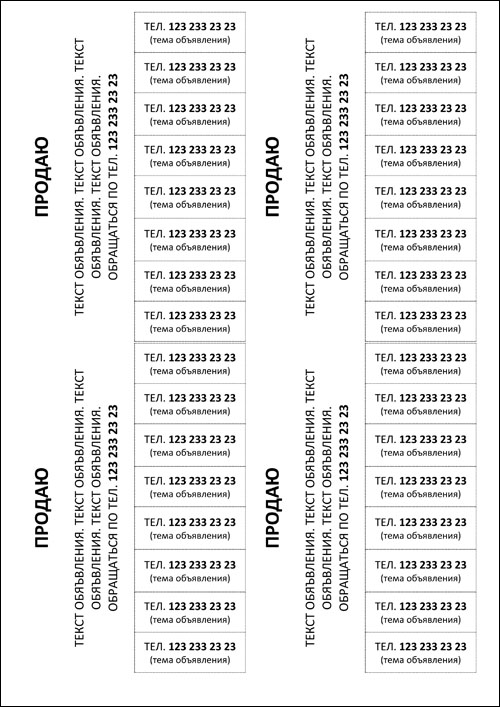 ПРОДАЮ

ТЕКСТ ОБЯЪВЛЕНИЯ. ТЕКСТ ОБЯЪВЛЕНИЯ. ТЕКСТ ОБЯЪВЛЕНИЯ. ТЕКСТ ОБЯЪВЛЕНИЯ. ОБРАЩАТЬСЯ ПО ТЕЛ. 123 233 23 23

ТЕЛ. 123 233 23 23 (тема объявления)
ТЕЛ. 123 233 23 23 (тема объявления)
ТЕЛ. 123 233 23 23 (тема объявления)
ТЕЛ. 123 233 23 23 (тема объявления)
ТЕЛ. 123 233 23 23 (тема объявления)
ТЕЛ. 123 233 23 23 (тема объявления)
ТЕЛ. 123 233 23 23 (тема объявления)
ТЕЛ. 123 233 23 23 (тема объявления)

ПРОДАЮ

ТЕКСТ ОБЯЪВЛЕНИЯ. ТЕКСТ ОБЯЪВЛЕНИЯ. ТЕКСТ ОБЯЪВЛЕНИЯ. ТЕКСТ ОБЯЪВЛЕНИЯ. ОБРАЩАТЬСЯ ПО ТЕЛ. 123 233 23 23

ТЕЛ. 123 233 23 23 (тема объявления)
ТЕЛ. 123 233 23 23 (тема объявления)
ТЕЛ. 123 233 23 23 (тема объявления)
ТЕЛ. 123 233 23 23 (тема объявления)
ТЕЛ. 123 233 23 23 (тема объявления)
ТЕЛ. 123 233 23 23 (тема объявления)
ТЕЛ. 123 233 23 23 (тема объявления)
ТЕЛ. 123 233 23 23 (тема объявления)

ПРОДАЮ

ТЕКСТ ОБЯЪВЛЕНИЯ. ТЕКСТ ОБЯЪВЛЕНИЯ. ТЕКСТ ОБЯЪВЛЕНИЯ. ТЕКСТ ОБЯЪВЛЕНИЯ. ОБРАЩАТЬСЯ ПО ТЕЛ. 123 233 23 23

ТЕЛ. 123 233 23 23 (тема объявления)
ТЕЛ. 123 233 23 23 (тема объявления)
ТЕЛ. 123 233 23 23 (тема объявления)
ТЕЛ. 123 233 23 23 (тема объявления)
ТЕЛ. 123 233 23 23 (тема объявления)
ТЕЛ. 123 233 23 23 (тема объявления)
ТЕЛ. 123 233 23 23 (тема объявления)
ТЕЛ. 123 233 23 23 (тема объявления)

ПРОДАЮ

ТЕКСТ ОБЯЪВЛЕНИЯ. ТЕКСТ ОБЯЪВЛЕНИЯ. ТЕКСТ ОБЯЪВЛЕНИЯ. ТЕКСТ ОБЯЪВЛЕНИЯ. ОБРАЩАТЬСЯ ПО ТЕЛ. 123 233 23 23

ТЕЛ. 123 233 23 23 (тема объявления)
ТЕЛ. 123 233 23 23 (тема объявления)
ТЕЛ. 123 233 23 23 (тема объявления)
ТЕЛ. 123 233 23 23 (тема объявления)
ТЕЛ. 123 233 23 23 (тема объявления)
ТЕЛ. 123 233 23 23 (тема объявления)
ТЕЛ. 123 233 23 23 (тема объявления)
ТЕЛ. 123 233 23 23 (тема объявления)